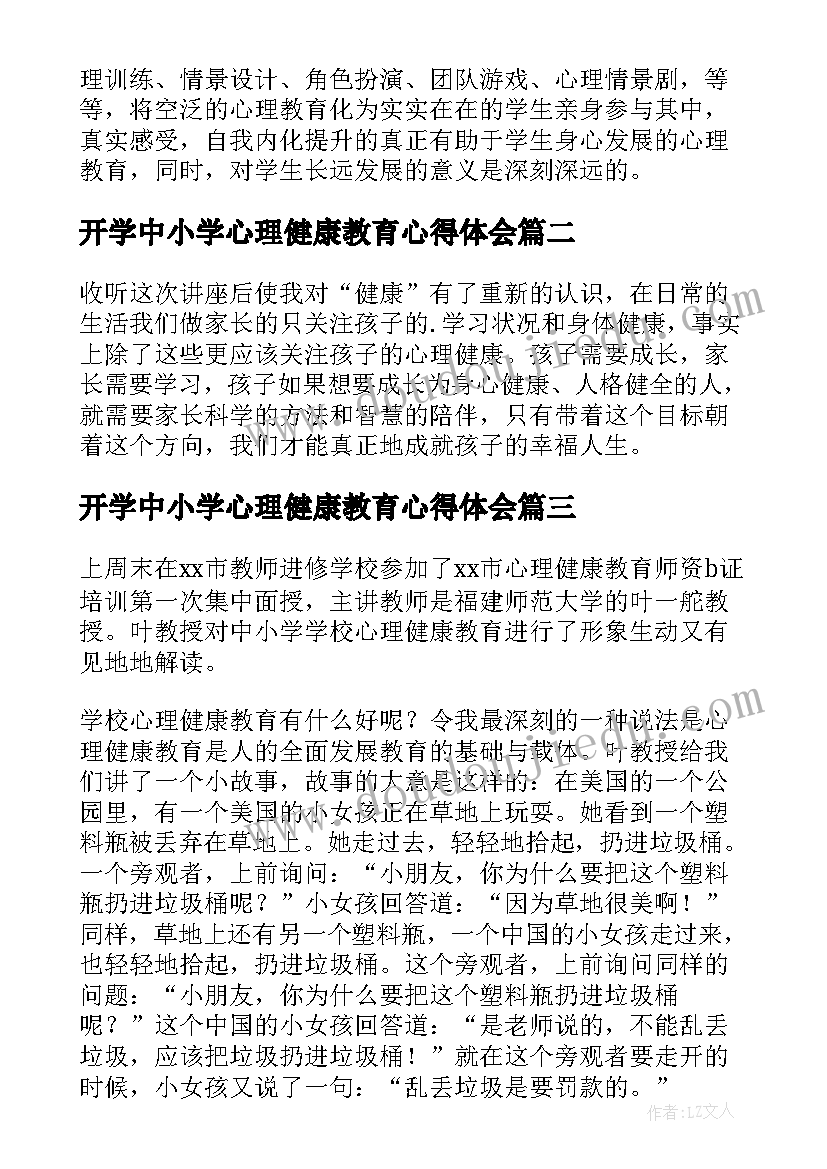 理训练、情景设计、角色扮演、团队游戏、心理情景剧，等等，将空泛的心理教育化为实实在在的学生亲身参与其中，真实感受，自我内化提升的真正有助于学生身心发展的心理教育，同时，对学生长远发展的意义是深刻深远的。

开学中小学心理健康教育心得体会篇二

收听这次讲座后使我对“健康”有了重新的认识，在日常的生活我们做家长的只关注孩子的.学习状况和身体健康，事实上除了这些更应该关注孩子的心理健康。孩子需要成长，家长需要学习，孩子如果想要成长为身心健康、人格健全的人，就需要家长科学的方法和智慧的陪伴，只有带着这个目标朝着这个方向，我们才能真正地成就孩子的幸福人生。

开学中小学心理健康教育心得体会篇三

上周末在xx市教师进修学校参加了xx市心理健康教育师资b证培训第一次集中面授，主讲教师是福建师范大学的叶一舵教授。叶教授对中小学学校心理健康教育进行了形象生动又有见地地解读。

学校心理健康教育有什么好呢？令我最深刻的一种说法是心理健康教育是人的全面发展教育的基础与载体。叶教授给我们讲了一个小故事，故事的大意是这样的：在美国的一个公园里，有一个美国的小女孩正在草地上玩耍。她看到一个塑料瓶被丢弃在草地上。她走过去，轻轻地拾起，扔进垃圾桶。一个旁观者，上前询问：“小朋友，你为什么要把这个塑料瓶扔进垃圾桶呢？”小女孩回答道：“因为草地很美啊！”同样，草地上还有另一个塑料瓶，一个中国的小女孩走过来，也轻轻地拾起，扔进垃圾桶。这个旁观者，上前询问同样的问题：“小朋友，你为什么要把这个塑料瓶扔进垃圾桶呢？”这个中国的小女孩回答道：“是老师说的，不能乱丢垃圾，应该把垃圾扔进垃圾桶！”就在这个旁观者要走开的时候，小女孩又说了一句：“乱丢垃圾是要罚款的。”

作者：LZ文人